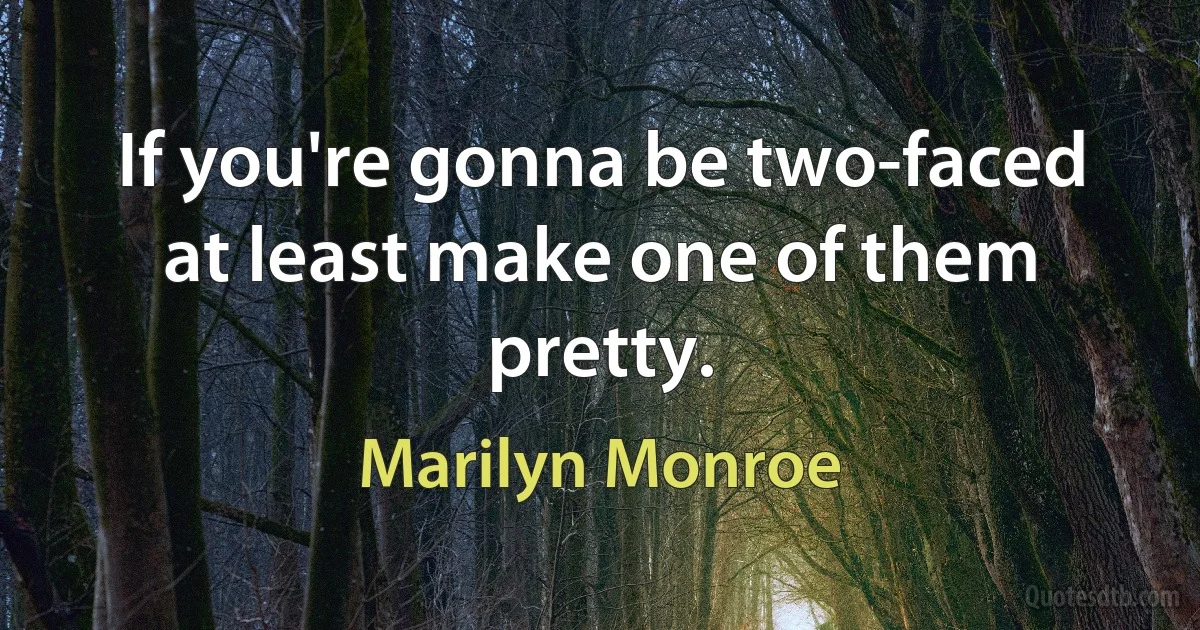 If you're gonna be two-faced at least make one of them pretty.

Marilyn Monroe

Quotesdtb.com